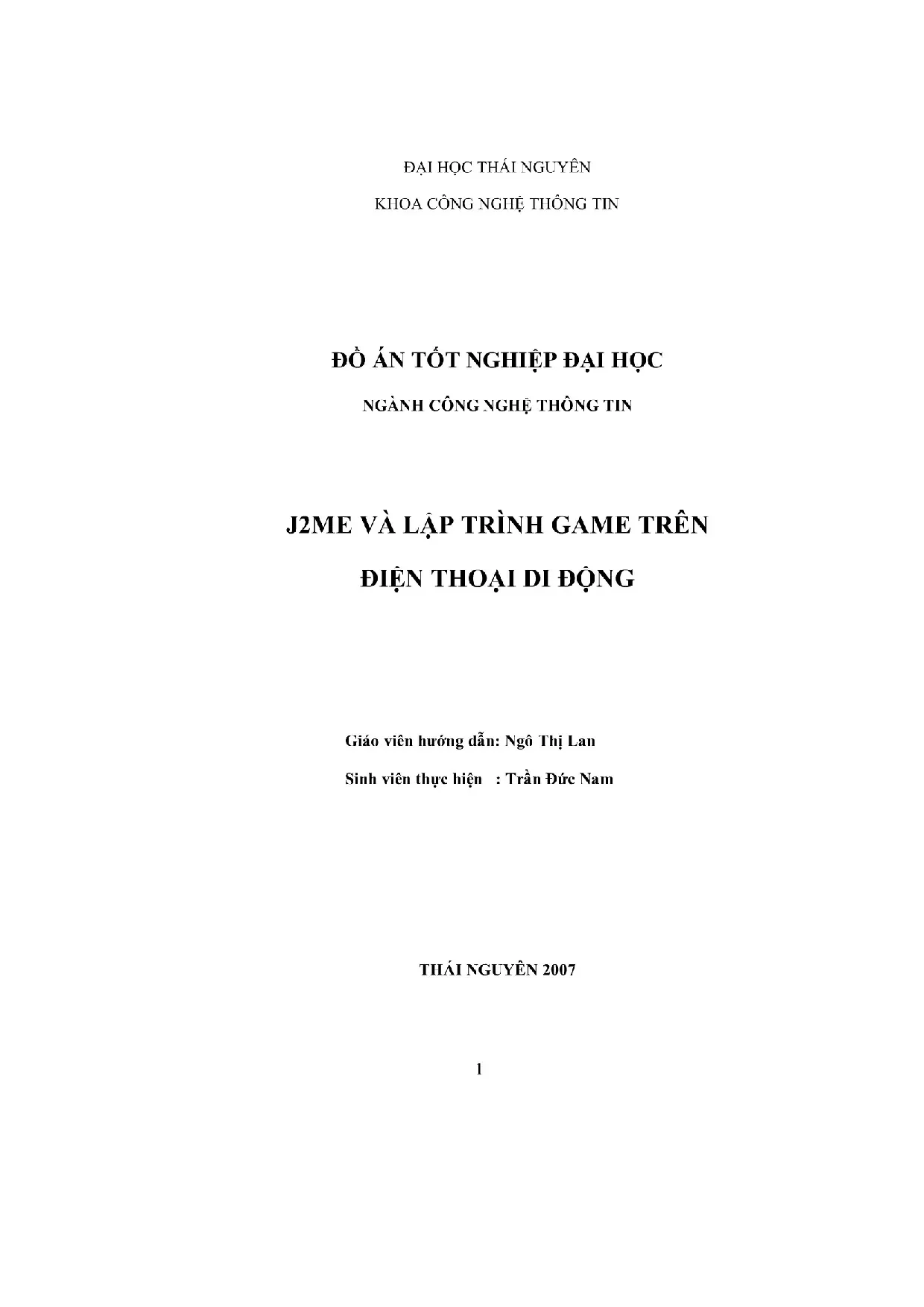 ĐẠI HỌC THÁI NGUYÊN

KHOA CÔNG NGHỆ THÔNG TIN

ĐỒ ÁN TỐT NGHIỆP ĐẠI HỌC

NGÀNH CÔNG NGHỆ THÔNG TIN

J2ME VÀ LẬP TRÌNH GAME TRÊN

ĐIỆN THOẠI DI ĐỘNG

Giáo viên hướng dẫn: Ngô Thị Lan

Sinh viên thực hiện : Trần Đức Nam

THÁI NGUYÊN 2007

1